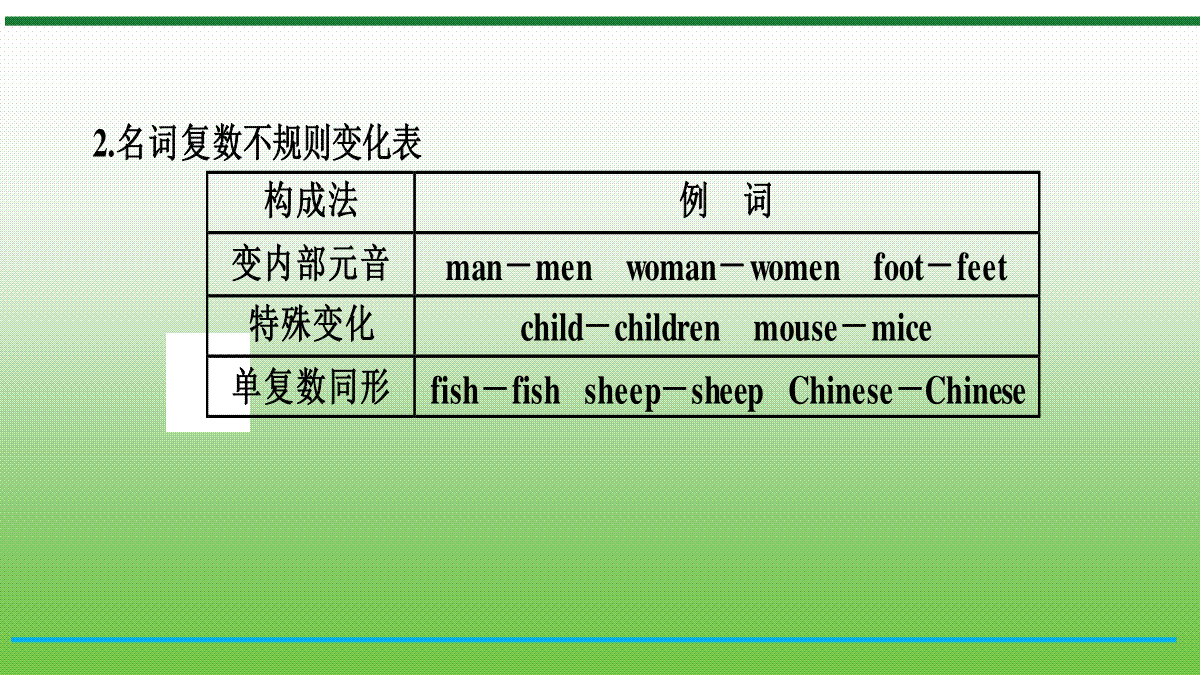 2.名词复数不规则变化表

| 构成法 | 例 词 |
|---|---|
| 变内部元音 | man－men woman－women foot－feet |
| 特殊变化 | child－children mouse－mice |
| 单复数同形 | fish－fish sheep－sheep Chinese－Chinese |